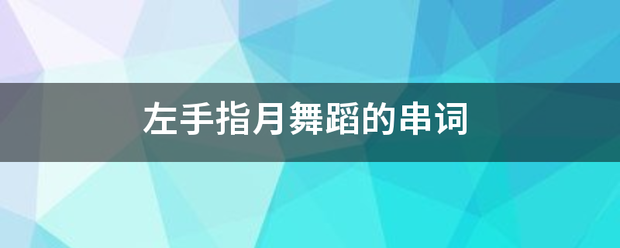 左手指月舞蹈的串词